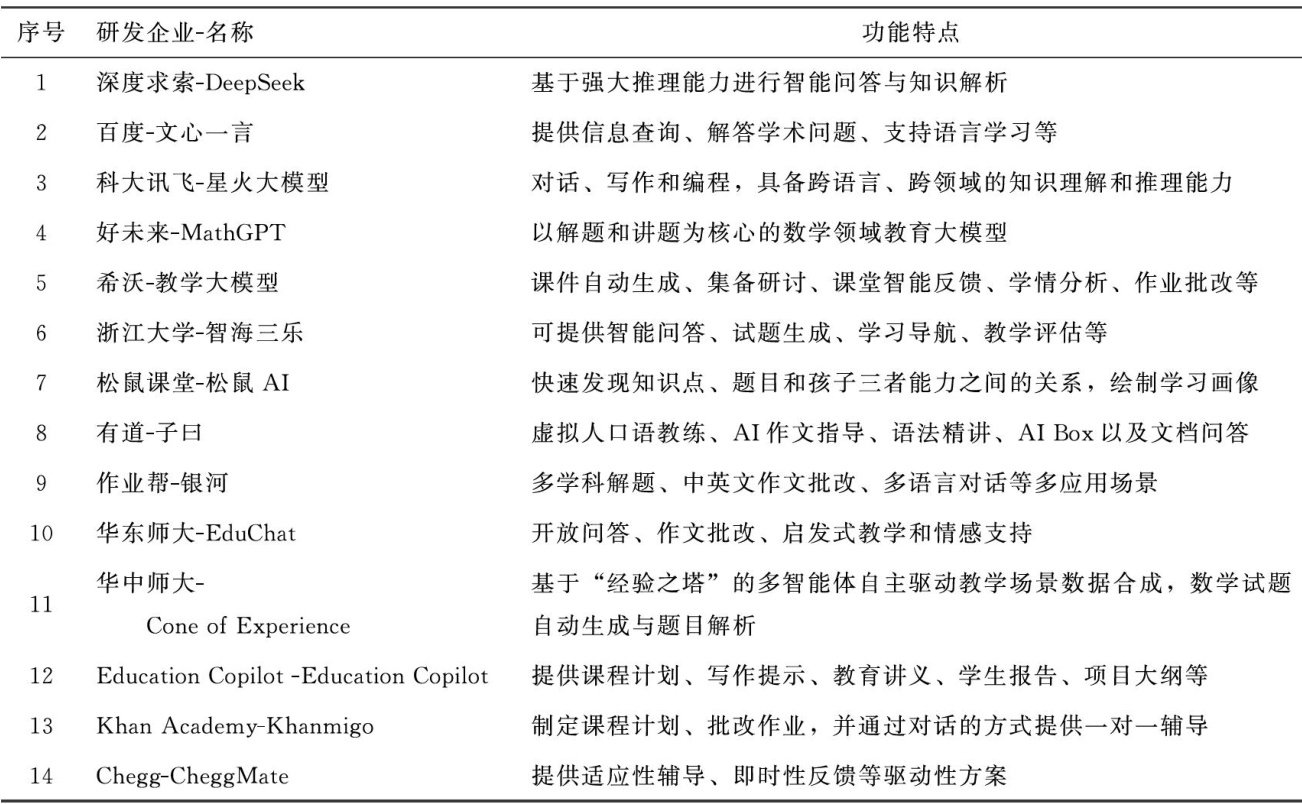 | 序号 | 研发企业-名称 | 功能特点 |
|---|---|---|
| 1 | 深度求索-DeepSeek | 基于强大推理能力进行智能问答与知识解析 |
| 2 | 百度-文心一言 | 提供信息查询、解答学术问题、支持语言学习等 |
| 3 | 科大讯飞-星火大模型 | 对话、写作和编程，具备跨语言、跨领域的知识理解和推理能力 |
| 4 | 好未来-MathGPT | 以解题和讲题为核心的数学领域教育大模型 |
| 5 | 希沃-教学大模型 | 课件自动生成、集备研讨、课堂智能反馈、学情分析、作业批改等 |
| 6 | 浙江大学-智海三乐 | 可提供智能问答、试题生成、学习导航、教学评估等 |
| 7 | 松鼠课堂-松鼠 AI | 快速发现知识点、题目和孩子三者能力之间的关系，绘制学习画像 |
| 8 | 有道-子曰 | 虚拟人口语教练、AI 作文指导、语法精讲、AI Box 以及文档问答 |
| 9 | 作业帮-银河 | 多学科解题、中英文作文批改、多语言对话等多应用场景 |
| 10 | 华东师大-EduChat | 开放问答、作文批改、启发式教学和情感支持 |
| 11 | 华中师大-Cone of Experience | 基于“经验之塔”的多智能体自主驱动教学场景数据合成，数学试题自动生成与题目解析 |
| 12 | Education Copilot -Education Copilot | 提供课程计划、写作提示、教育讲义、学生报告、项目大纲等 |
| 13 | Khan Academy-Khanmigo | 制定课程计划、批改作业，并通过对话的方式提供一对一辅导 |
| 14 | Chegg-CheggMate | 提供适应性辅导、即时性反馈等驱动性方案 |